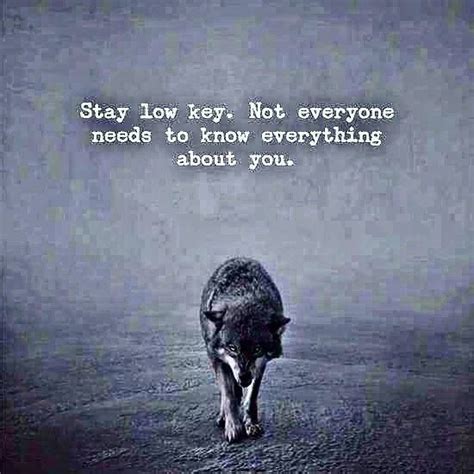 Stay low key. Not everyone needs to know everything about you.